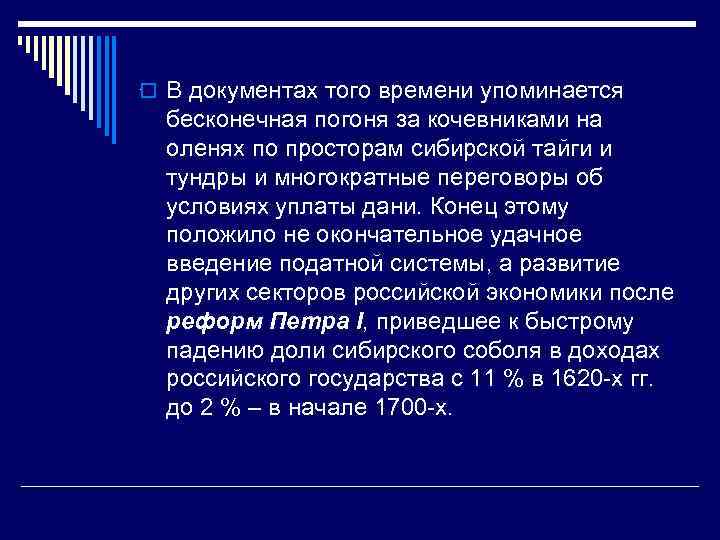 В документах того времени упоминается бесконечная погоня за кочевниками на оленях по просторам сибирской тайги и тундры и многократные переговоры об условиях уплаты дани. Конец этому положило не окончательное удачное введение податной системы, а развитие других секторов российской экономики после реформ Петра I, приведшее к быстрому падению доли сибирского соболя в доходах российского государства с 11 % в 1620-х гг. до 2 % – в начале 1700-х.